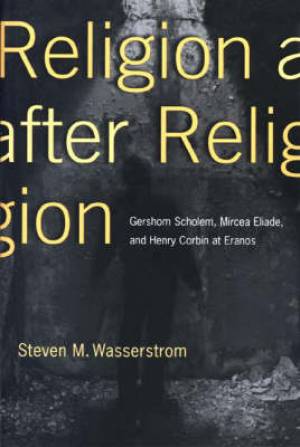 Religion a
after Relig
gion

Gershom Scholem, Mircea Eliade, and Henry Corbin at Eranos

Steven M. Wasserstrom